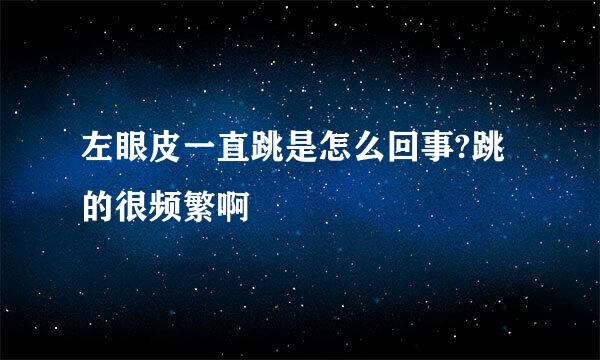 左眼皮一直跳是怎么回事?跳的很频繁啊